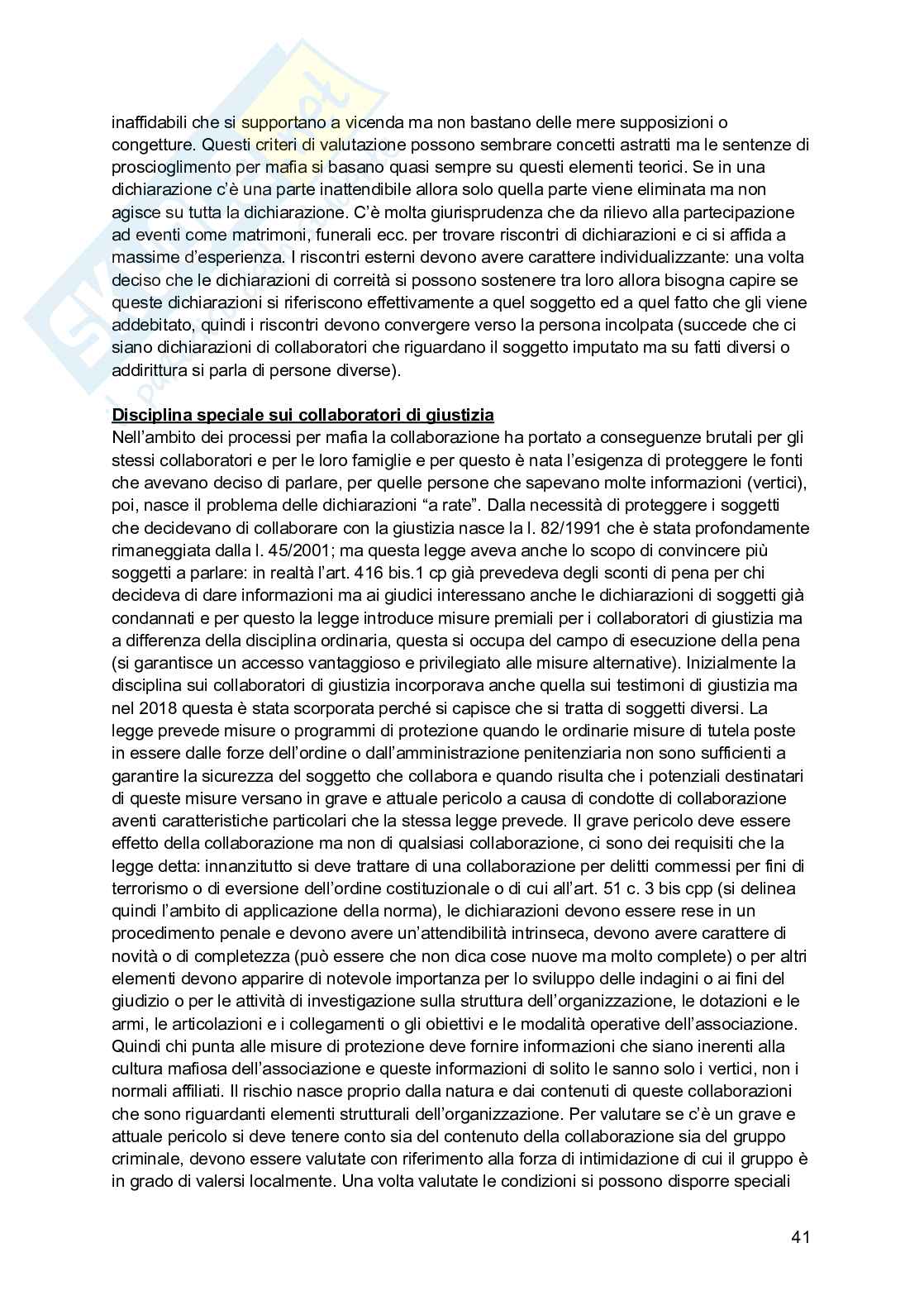 inaffidabili che si supportano a vicenda ma non bastano delle mere supposizioni o congetture. Questi criteri di valutazione possono sembrare concetti astratti ma le sentenze di proscioglimento per mafia si basano quasi sempre su questi elementi teorici. Se in una dichiarazione c'è una parte inattendibile allora solo quella parte viene eliminata ma non agisce su tutta la dichiarazione. C'è molta giurisprudenza che da rilievo alla partecipazione ad eventi come matrimoni, funerali ecc. per trovare riscontri di dichiarazioni e ci si affida a massime d'esperienza. I riscontri esterni devono avere carattere individualizzante: una volta deciso che le dichiarazioni di correità si possono sostenere tra loro allora bisogna capire se queste dichiarazioni si riferiscono effettivamente a quel soggetto ed a quel fatto che gli viene addebitato, quindi i riscontri devono convergere verso la persona incolpata (succede che ci siano dichiarazioni di collaboratori che riguardano il soggetto imputato ma su fatti diversi o addirittura si parla di persone diverse).

Disciplina speciale sui collaboratori di giustizia
Nell'ambito dei processi per mafia la collaborazione ha portato a conseguenze brutali per gli stessi collaboratori e per le loro famiglie e per questo è nata l'esigenza di proteggere le fonti che avevano deciso di parlare, per quelle persone che sapevano molte informazioni (vertici), poi, nasce il problema delle dichiarazioni "a rate". Dalla necessità di proteggere i soggetti che decidevano di collaborare con la giustizia nasce la l. 82/1991 che è stata profondamente rimaneggiata dalla l. 45/2001; ma questa legge aveva anche lo scopo di convincere più soggetti a parlare: in realtà l'art. 416 bis.1 cp già prevedeva degli sconti di pena per chi decideva di dare informazioni ma ai giudici interessano anche le dichiarazioni di soggetti già condannati e per questo la legge introduce misure premiali per i collaboratori di giustizia ma a differenza della disciplina ordinaria, questa si occupa del campo di esecuzione della pena (si garantisce un accesso vantaggioso e privilegiato alle misure alternative). Inizialmente la disciplina sui collaboratori di giustizia incorporava anche quella sui testimoni di giustizia ma nel 2018 questa è stata scorporata perché si capisce che si tratta di soggetti diversi. La legge prevede misure o programmi di protezione quando le ordinarie misure di tutela poste in essere dalle forze dell'ordine o dall'amministrazione penitenziaria non sono sufficienti a garantire la sicurezza del soggetto che collabora e quando risulta che i potenziali destinatari di queste misure versano in grave e attuale pericolo a causa di condotte di collaborazione aventi caratteristiche particolari che la stessa legge prevede. Il grave pericolo deve essere effetto della collaborazione ma non di qualsiasi collaborazione, ci sono dei requisiti che la legge detta: innanzitutto si deve trattare di una collaborazione per delitti commessi per fini di terrorismo o di eversione dell'ordine costituzionale o di cui all'art. 51 c. 3 bis cpp (si delinea quindi l'ambito di applicazione della norma), le dichiarazioni devono essere rese in un procedimento penale e devono avere un'attendibilità intrinseca, devono avere carattere di novità o di completezza (può essere che non dica cose nuove ma molto complete) o per altri elementi devono apparire di notevole importanza per lo sviluppo delle indagini o ai fini del giudizio o per le attività di investigazione sulla struttura dell'organizzazione, le dotazioni e le armi, le articolazioni e i collegamenti o gli obiettivi e le modalità operative dell'associazione. Quindi chi punta alle misure di protezione deve fornire informazioni che siano inerenti alla cultura mafiosa dell'associazione e queste informazioni di solito le sanno solo i vertici, non i normali affiliati. Il rischio nasce proprio dalla natura e dai contenuti di queste collaborazioni che sono riguardanti elementi strutturali dell'organizzazione. Per valutare se c'è un grave e attuale pericolo si deve tenere conto sia del contenuto della collaborazione sia del gruppo criminale, devono essere valutate con riferimento alla forza di intimidazione di cui il gruppo è in grado di valersi localmente. Una volta valutate le condizioni si possono disporre speciali

41